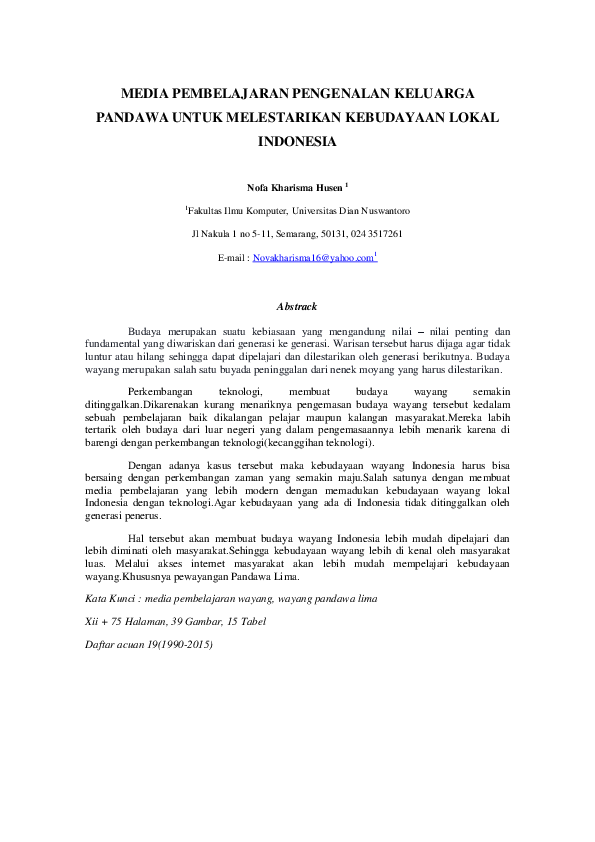 MEDIA PEMBELAJARAN PENGENALAN KELUARGA PANDAWA UNTUK MELESTARIKAN KEBUDAYAAN LOKAL INDONESIA

Nofa Kharisma Husen $^{1}$

$^{1}$Fakultas Ilmu Komputer, Universitas Dian Nuswantoro

Jl Nakula 1 no 5-11, Semarang, 50131, 024 3517261

E-mail : Novakharisma16@yahoo.com$^{1}$

Abstrack

Budaya merupakan suatu kebiasaan yang mengandung nilai – nilai penting dan fundamental yang diwariskan dari generasi ke generasi. Warisan tersebut harus dijaga agar tidak luntur atau hilang sehingga dapat dipelajari dan dilestarikan oleh generasi berikutnya. Budaya wayang merupakan salah satu buyada peninggalan dari nenek moyang yang harus dilestarikan.

Perkembangan teknologi, membuat budaya wayang semakin ditinggalkan.Dikarenakan kurang menariknya pengemasan budaya wayang tersebut kedalam sebuah pembelajaran baik dikalangan pelajar maupun kalangan masyarakat.Mereka labih tertarik oleh budaya dari luar negeri yang dalam pengemasaannya lebih menarik karena di barengi dengan perkembangan teknologi(kecanggihan teknologi).

Dengan adanya kasus tersebut maka kebudayaan wayang Indonesia harus bisa bersaing dengan perkembangan zaman yang semakin maju.Salah satunya dengan membuat media pembelajaran yang lebih modern dengan memadukan kebudayaan wayang lokal Indonesia dengan teknologi.Agar kebudayaan yang ada di Indonesia tidak ditinggalkan oleh generasi penerus.

Hal tersebut akan membuat budaya wayang Indonesia lebih mudah dipelajari dan lebih diminati oleh masyarakat.Sehingga kebudayaan wayang lebih di kenal oleh masyarakat luas. Melalui akses internet masyarakat akan lebih mudah mempelajari kebudayaan wayang.Khususnya pewayangan Pandawa Lima.

Kata Kunci : media pembelajaran wayang, wayang pandawa lima

Xii + 75 Halaman, 39 Gambar, 15 Tabel

Daftar acuan 19(1990-2015)